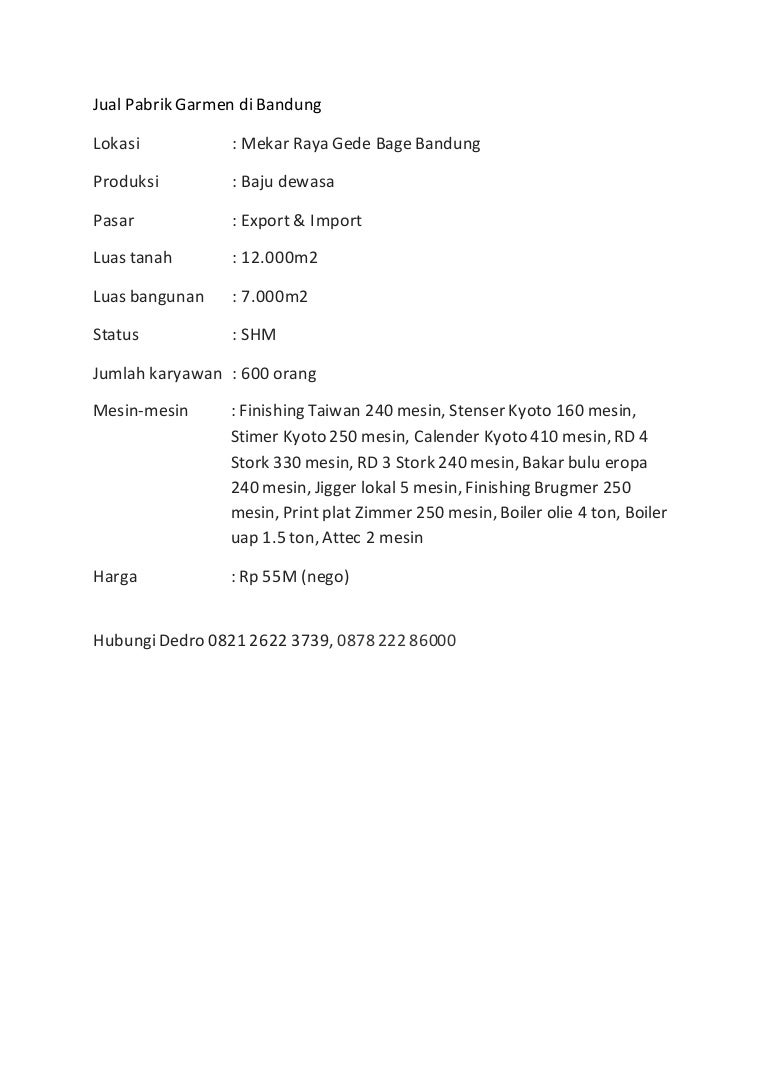 Jual Pabrik Garmen di Bandung

Lokasi : Mekar Raya Gede Bage Bandung

Produksi : Baju dewasa

Pasar : Export & Import

Luas tanah : 12.000m2

Luas bangunan : 7.000m2

Status : SHM

Jumlah karyawan : 600 orang

Mesin-mesin : Finishing Taiwan 240 mesin, Stenser Kyoto 160 mesin, Stimer Kyoto 250 mesin, Calender Kyoto 410 mesin, RD 4 Stork 330 mesin, RD 3 Stork 240 mesin, Bakar bulu eropa 240 mesin, Jigger lokal 5 mesin, Finishing Brugmer 250 mesin, Print plat Zimmer 250 mesin, Boiler olie 4 ton, Boiler uap 1.5 ton, Attec 2 mesin

Harga : Rp 55M (nego)

Hubungi Dedro 0821 2622 3739, 0878 222 86000